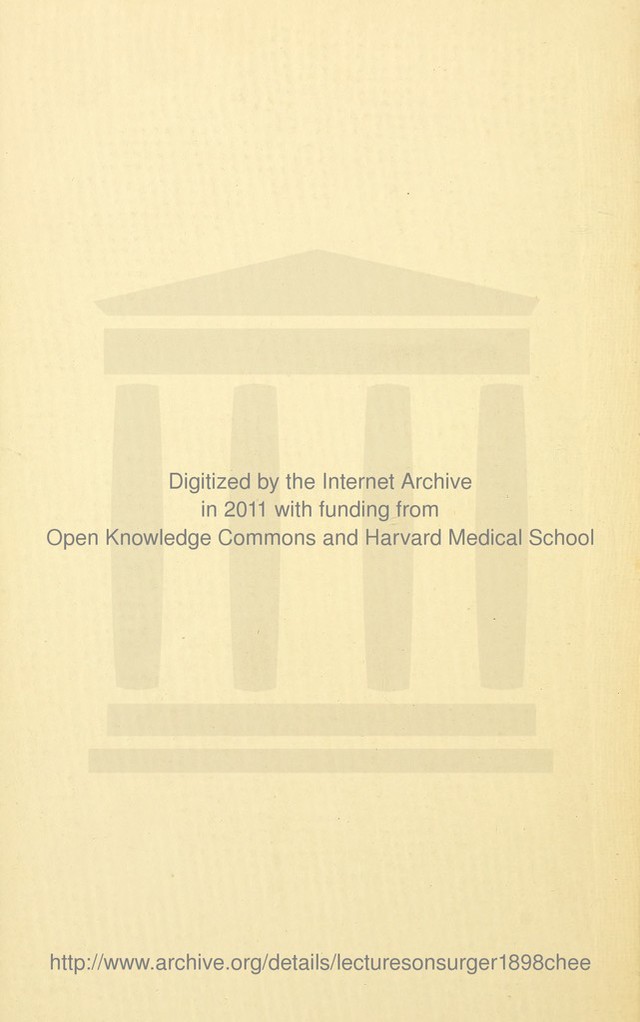 Digitized by the Internet Archive
in 2011 with funding from
Open Knowledge Commons and Harvard Medical School

http://www.archive.org/details/lecturesonsurger1898chee